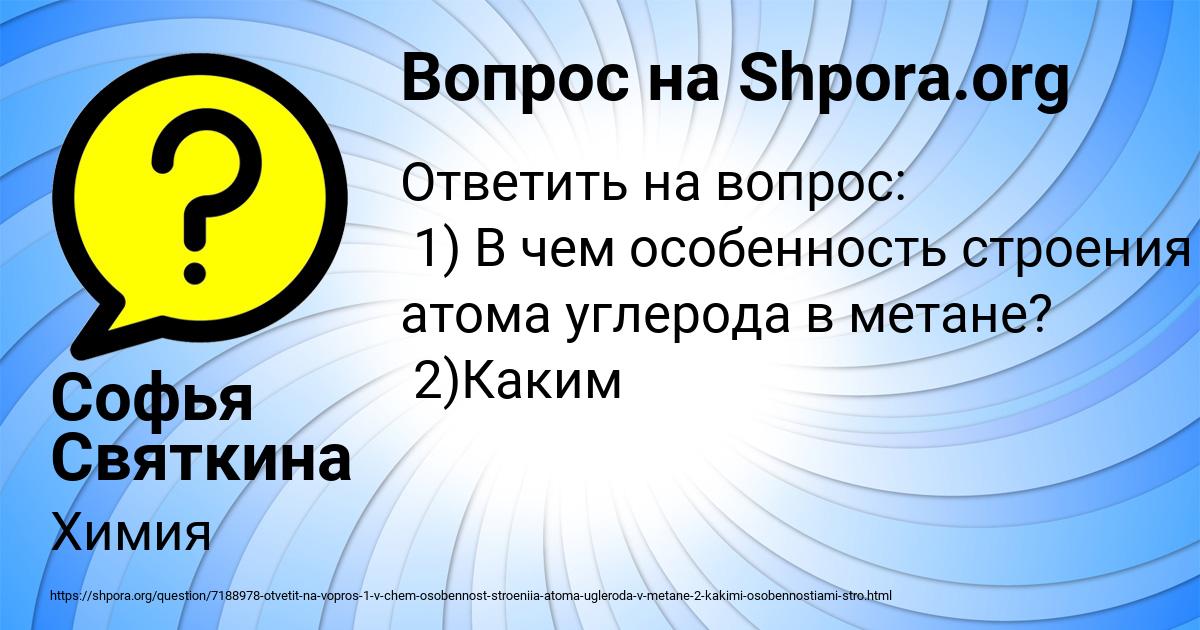 Вопрос на Shpora.org

Ответить на вопрос:
1) В чем особенность строения атома углерода в метане?
2)Каким

Софья Святкина

Химия

https://shpora.org/question/7188978-otvetit-na-vopros-1-v-chem-osobennost-stroeniia-atoma-ugleroda-v-metane-2-kakimi-osobennostiami-stro.html